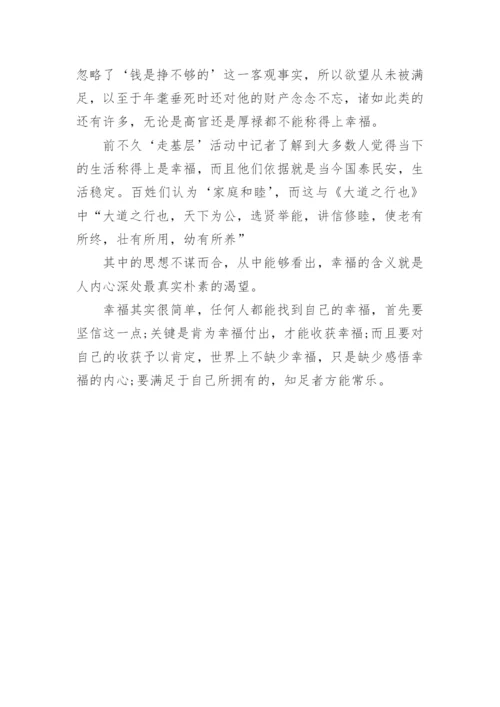 忽略了‘钱是挣不够的’这一客观事实，所以欲望从未被满足，以至于年耄垂死时还对他的财产念念不忘，诸如此类的还有许多，无论是高官还是厚禄都不能称得上幸福。

前不久‘走基层’活动中记者了解到大多数人觉得当下的生活称得上是幸福，而且他们依据就是当今国泰民安，生活稳定。百姓们认为‘家庭和睦’，而这与《大道之行也》中“大道之行也，天下为公，选贤举能，讲信修睦，使老有所终，壮有所用，幼有所养”

其中的思想不谋而合，从中能够看出，幸福的含义就是人内心深处最真实朴素的渴望。

幸福其实很简单，任何人都能找到自己的幸福，首先要坚信这一点;关键是肯为幸福付出，才能收获幸福;而且要对自己的收获予以肯定，世界上不缺少幸福，只是缺少感悟幸福的内心;要满足于自己所拥有的，知足者方能常乐。